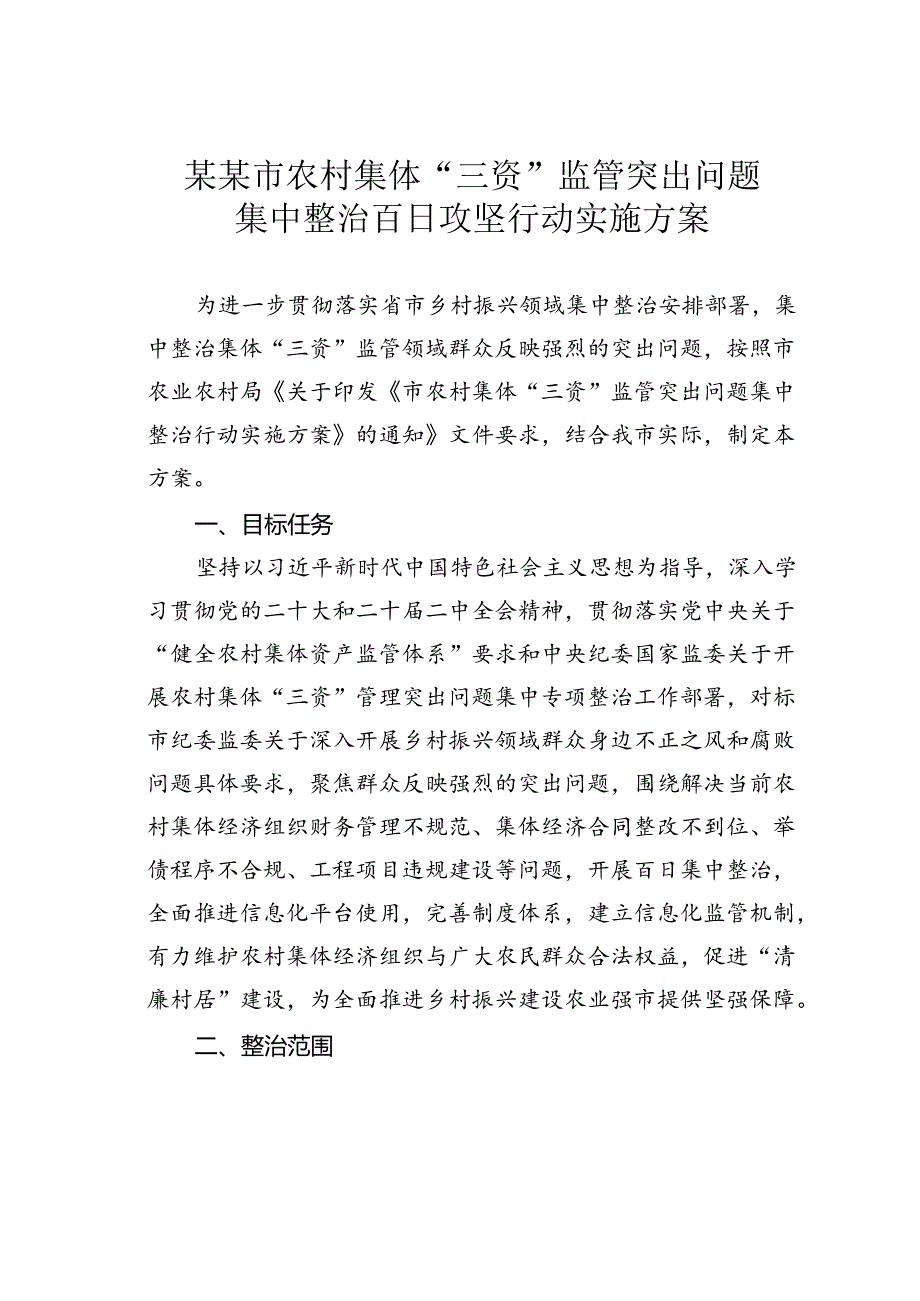 某某市农村集体“三资”监管突出问题集中整治百日攻坚行动实施方案

为进一步贯彻落实省市乡村振兴领域集中整治安排部署，集中整治集体“三资”监管领域群众反映强烈的突出问题，按照市农业农村局《关于印发《市农村集体“三资”监管突出问题集中整治行动实施方案》的通知》文件要求，结合我市实际，制定本方案。

一、目标任务

坚持以习近平新时代中国特色社会主义思想为指导，深入学习贯彻党的二十大和二十届二中全会精神，贯彻落实党中央关于“健全农村集体资产监管体系”要求和中央纪委国家监委关于开展农村集体“三资”管理突出问题集中专项整治工作部署，对标市纪委监委关于深入开展乡村振兴领域群众身边不正之风和腐败问题具体要求，聚焦群众反映强烈的突出问题，围绕解决当前农村集体经济组织财务管理不规范、集体经济合同整改不到位、举债程序不合规、工程项目违规建设等问题，开展百日集中整治，全面推进信息化平台使用，完善制度体系，建立信息化监管机制，有力维护农村集体经济组织与广大农民群众合法权益，促进“清廉村居”建设，为全面推进乡村振兴建设农业强市提供坚强保障。

二、整治范围